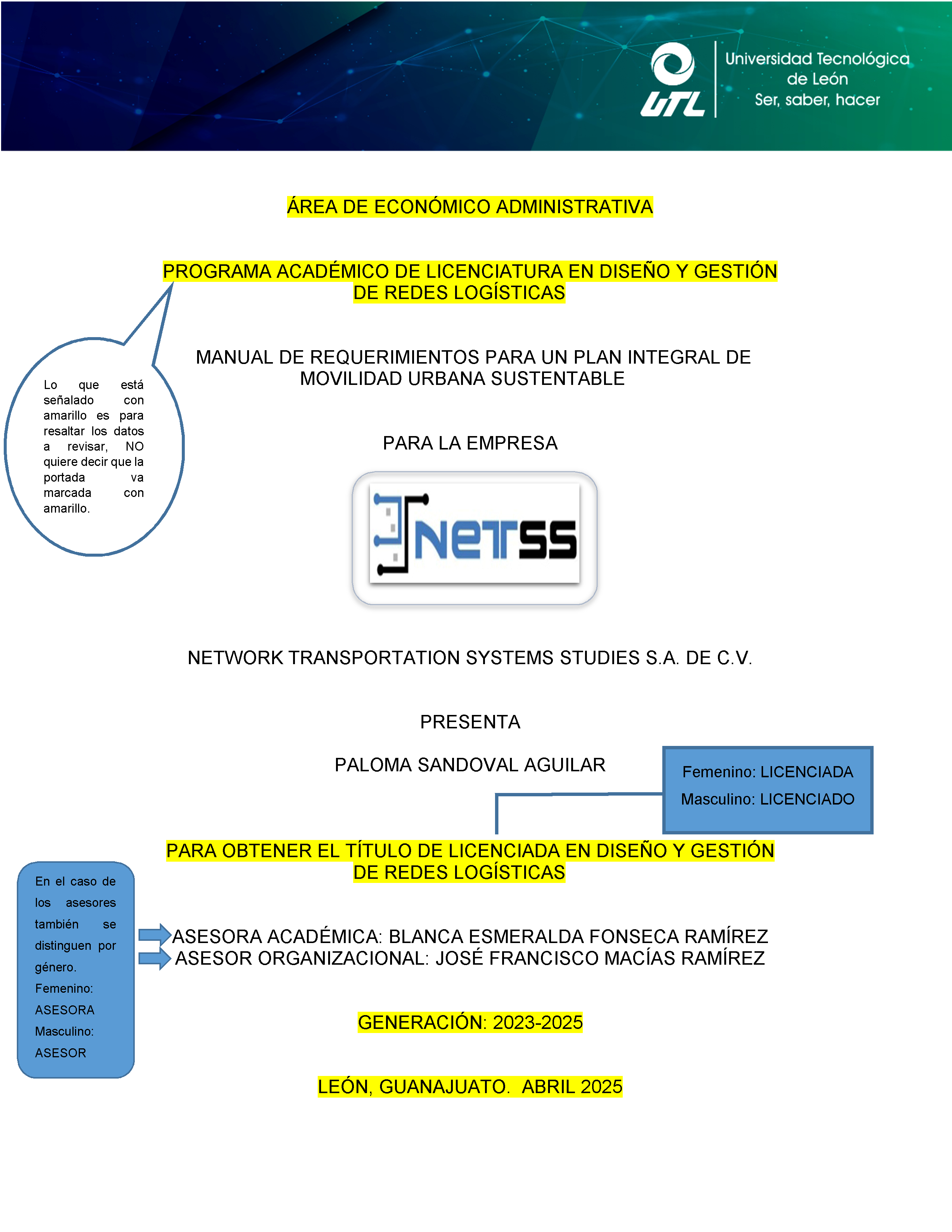 UTL
Universidad Tecnológica de León
Ser, saber, hacer

ÁREA DE ECONÓMICO ADMINISTRATIVA

PROGRAMA ACADÉMICO DE LICENCIATURA EN DISEÑO Y GESTIÓN DE REDES LOGÍSTICAS

Lo que está señalado con amarillo es para resaltar los datos a revisar, NO quiere decir que la portada va marcada con amarillo.

MANUAL DE REQUERIMIENTOS PARA UN PLAN INTEGRAL DE MOVILIDAD URBANA SUSTENTABLE

PARA LA EMPRESA

NETSS

NETWORK TRANSPORTATION SYSTEMS STUDIES S.A. DE C.V.

PRESENTA

PALOMA SANDOVAL AGUILAR

Femenino: LICENCIADA
Masculino: LICENCIADO

PARA OBTENER EL TÍTULO DE LICENCIADA EN DISEÑO Y GESTIÓN DE REDES LOGÍSTICAS

En el caso de los asesores también se distinguen por género.
Femenino: ASESORA
Masculino: ASESOR

ASESORA ACADÉMICA: BLANCA ESMERALDA FONSECA RAMÍREZ
ASESOR ORGANIZACIONAL: JOSÉ FRANCISCO MACÍAS RAMÍREZ

GENERACIÓN: 2023-2025

LEÓN, GUANAJUATO. ABRIL 2025